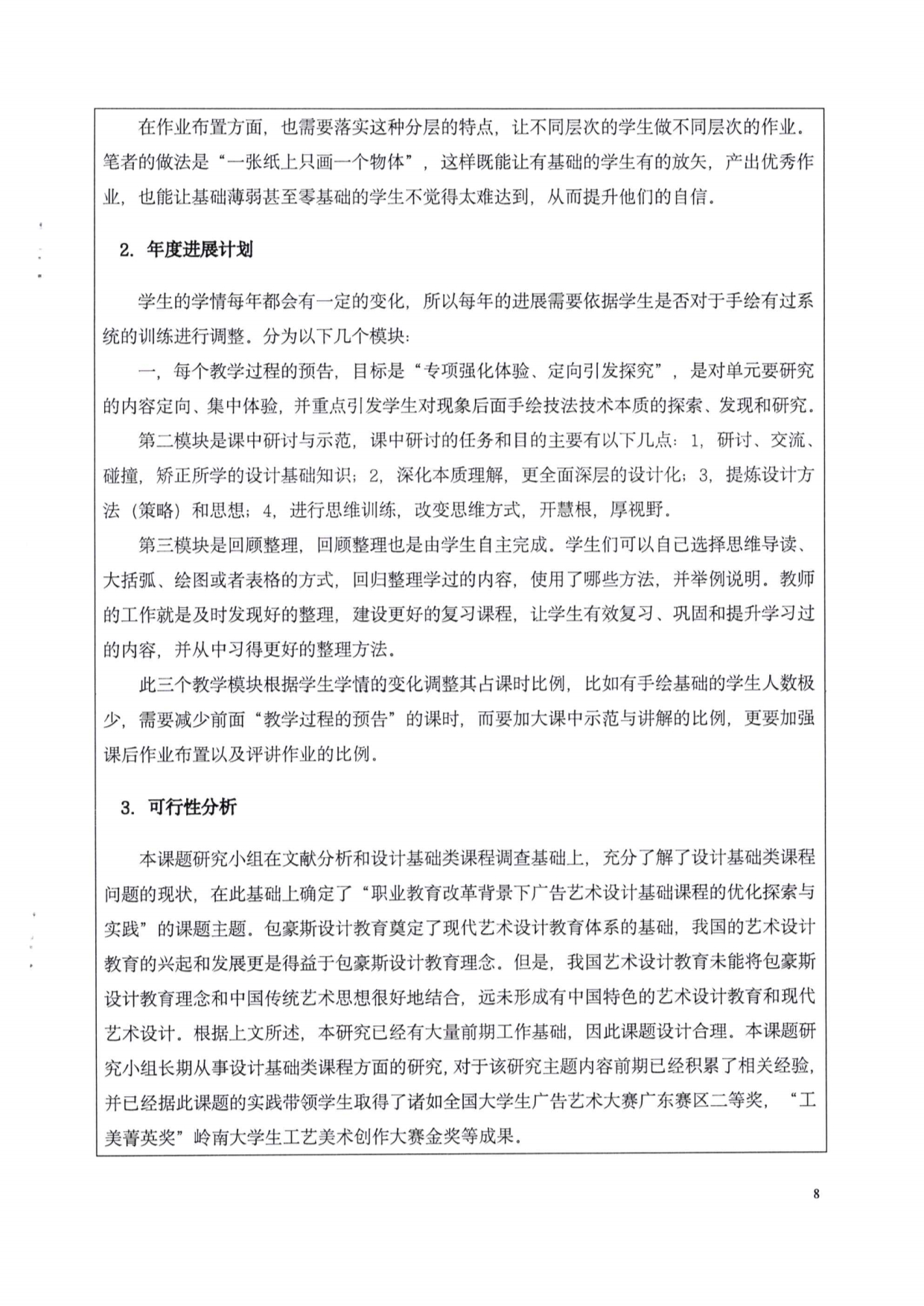 在作业布置方面，也需要落实这种分层的特点，让不同层次的学生做不同层次的作业。笔者的做法是“一张纸上只画一个物体”，这样既能让有基础的学生有的放矢，产出优秀作业，也能让基础薄弱甚至零基础的学生不觉得太难达到，从而提升他们的自信。

2. 年度进展计划

学生的学情每年都会有一定的变化，所以每年的进展需要依据学生是否对于手绘有过系统的训练进行调整。分为以下几个模块：

一，每个教学过程的预告，目标是“专项强化体验、定向引发探究”，是对单元要研究的内容定向、集中体验，并重点引发学生对现象后面手绘技法技术本质的探索、发现和研究。

第二模块是课中研讨与示范，课中研讨的任务和目的主要有以下几点：1，研讨、交流、碰撞，矫正所学的设计基础知识；2，深化本质理解，更全面深层的设计化；3，提炼设计方法（策略）和思想；4，进行思维训练，改变思维方式，开慧根，厚视野。

第三模块是回顾整理，回顾整理也是由学生自主完成。学生们可以自己选择思维导读、大括弧、绘图或者表格的方式，回归整理学过的内容，使用了哪些方法，并举例说明。教师的工作就是及时发现好的整理，建设更好的复习课程，让学生有效复习、巩固和提升学习过的内容，并从中习得更好的整理方法。

此三个教学模块根据学生学情的变化调整其占课时比例，比如有手绘基础的学生人数极少，需要减少前面“教学过程的预告”的课时，而要加大课中示范与讲解的比例，更要加强课后作业布置以及评讲作业的比例。

3. 可行性分析

本课题研究小组在文献分析和设计基础类课程调查基础上，充分了解了设计基础类课程问题的现状，在此基础上确定了“职业教育改革背景下广告艺术设计基础课程的优化探索与实践”的课题主题。包豪斯设计教育奠定了现代艺术设计教育体系的基础，我国的艺术设计教育的兴起和发展更是得益于包豪斯设计教育理念。但是，我国艺术设计教育未能将包豪斯设计教育理念和中国传统艺术思想很好地结合，远未形成有中国特色的艺术设计教育和现代艺术设计。根据上文所述，本研究已经有大量前期工作基础，因此课题设计合理。本课题研究小组长期从事设计基础类课程方面的研究，对于该研究主题内容前期已经积累了相关经验，并已经据此课题的实践带领学生取得了诸如全国大学生广告艺术大赛广东赛区二等奖，“工美菁英奖”岭南大学生工艺美术创作大赛金奖等成果。

8